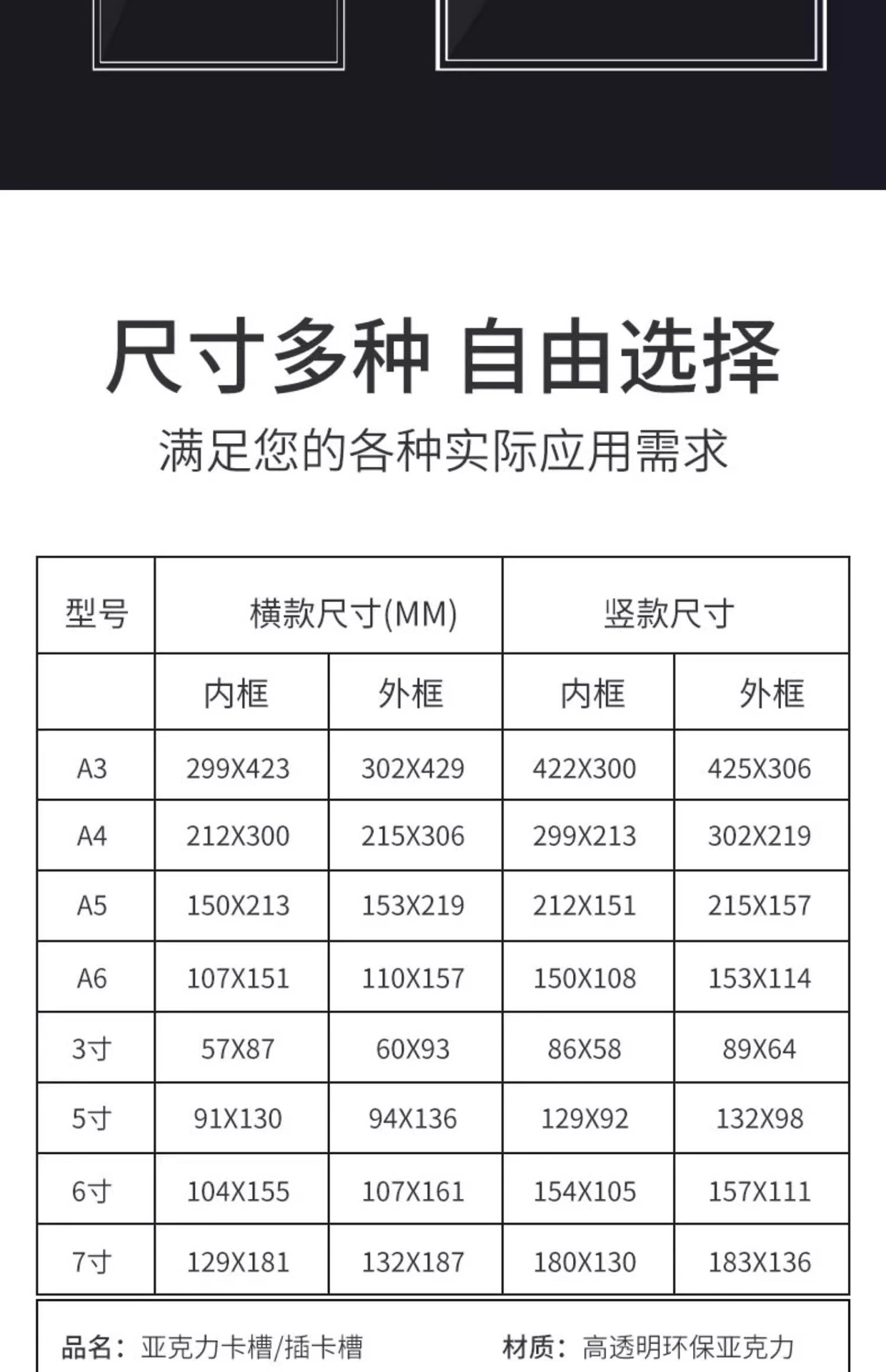 尺寸多种 自由选择

满足您的各种实际应用需求

| 型号 | 横款尺寸(MM) | | 竖款尺寸 | |
|---|---|---|---|---|
| | 内框 | 外框 | 内框 | 外框 |
| A3 | 299X423 | 302X429 | 422X300 | 425X306 |
| A4 | 212X300 | 215X306 | 299X213 | 302X219 |
| A5 | 150X213 | 153X219 | 212X151 | 215X157 |
| A6 | 107X151 | 110X157 | 150X108 | 153X114 |
| 3寸 | 57X87 | 60X93 | 86X58 | 89X64 |
| 5寸 | 91X130 | 94X136 | 129X92 | 132X98 |
| 6寸 | 104X155 | 107X161 | 154X105 | 157X111 |
| 7寸 | 129X181 | 132X187 | 180X130 | 183X136 |

品名：亚克力卡槽/插卡槽 材质：高透明环保亚克力